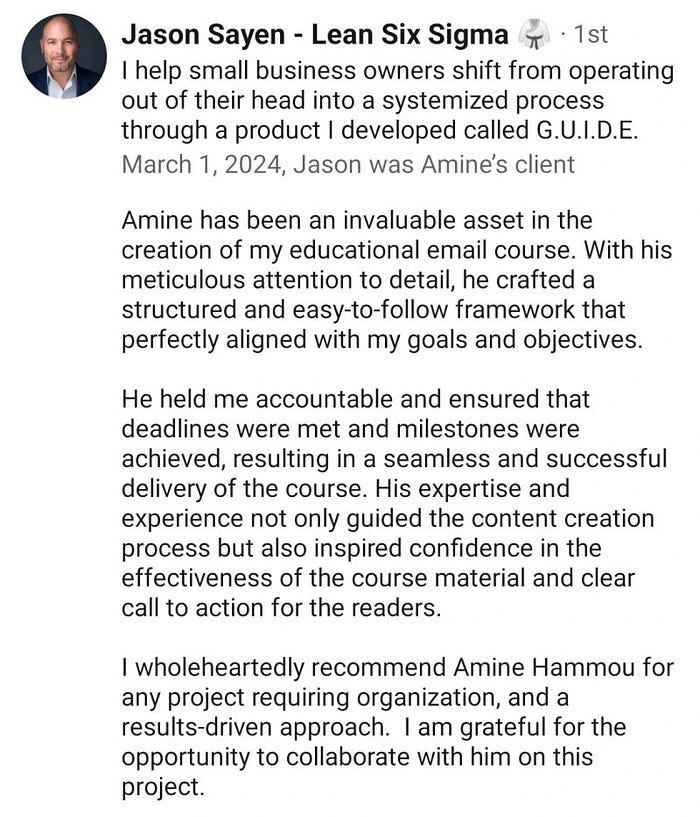 Jason Sayen - Lean Six Sigma · 1st
I help small business owners shift from operating out of their head into a systemized process through a product I developed called G.U.I.D.E.
March 1, 2024, Jason was Amine's client

Amine has been an invaluable asset in the creation of my educational email course. With his meticulous attention to detail, he crafted a structured and easy-to-follow framework that perfectly aligned with my goals and objectives.

He held me accountable and ensured that deadlines were met and milestones were achieved, resulting in a seamless and successful delivery of the course. His expertise and experience not only guided the content creation process but also inspired confidence in the effectiveness of the course material and clear call to action for the readers.

I wholeheartedly recommend Amine Hammou for any project requiring organization, and a results-driven approach. I am grateful for the opportunity to collaborate with him on this project.